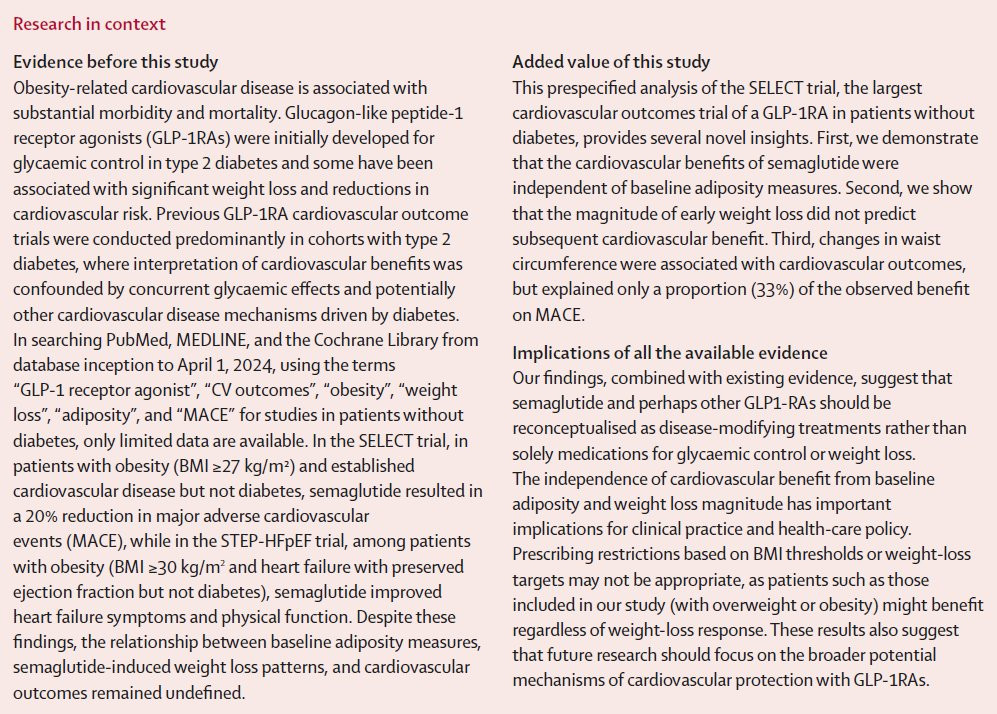 Research in context

Evidence before this study
Obesity-related cardiovascular disease is associated with substantial morbidity and mortality. Glucagon-like peptide-1 receptor agonists (GLP-1RAs) were initially developed for glycaemic control in type 2 diabetes and some have been associated with significant weight loss and reductions in cardiovascular risk. Previous GLP-1RA cardiovascular outcome trials were conducted predominantly in cohorts with type 2 diabetes, where interpretation of cardiovascular benefits was confounded by concurrent glycaemic effects and potentially other cardiovascular disease mechanisms driven by diabetes. In searching PubMed, MEDLINE, and the Cochrane Library from database inception to April 1, 2024, using the terms "GLP-1 receptor agonist", "CV outcomes", "obesity", "weight loss", "adiposity", and "MACE" for studies in patients without diabetes, only limited data are available. In the SELECT trial, in patients with obesity (BMI ≥27 kg/m²) and established cardiovascular disease but not diabetes, semaglutide resulted in a 20% reduction in major adverse cardiovascular events (MACE), while in the STEP-HFpEF trial, among patients with obesity (BMI ≥30 kg/m² and heart failure with preserved ejection fraction but not diabetes), semaglutide improved heart failure symptoms and physical function. Despite these findings, the relationship between baseline adiposity measures, semaglutide-induced weight loss patterns, and cardiovascular outcomes remained undefined.

Added value of this study
This prespecified analysis of the SELECT trial, the largest cardiovascular outcomes trial of a GLP-1RA in patients without diabetes, provides several novel insights. First, we demonstrate that the cardiovascular benefits of semaglutide were independent of baseline adiposity measures. Second, we show that the magnitude of early weight loss did not predict subsequent cardiovascular benefit. Third, changes in waist circumference were associated with cardiovascular outcomes, but explained only a proportion (33%) of the observed benefit on MACE.

Implications of all the available evidence
Our findings, combined with existing evidence, suggest that semaglutide and perhaps other GLP1-RAs should be reconceptualised as disease-modifying treatments rather than solely medications for glycaemic control or weight loss. The independence of cardiovascular benefit from baseline adiposity and weight loss magnitude has important implications for clinical practice and health-care policy. Prescribing restrictions based on BMI thresholds or weight-loss targets may not be appropriate, as patients such as those included in our study (with overweight or obesity) might benefit regardless of weight-loss response. These results also suggest that future research should focus on the broader potential mechanisms of cardiovascular protection with GLP-1RAs.